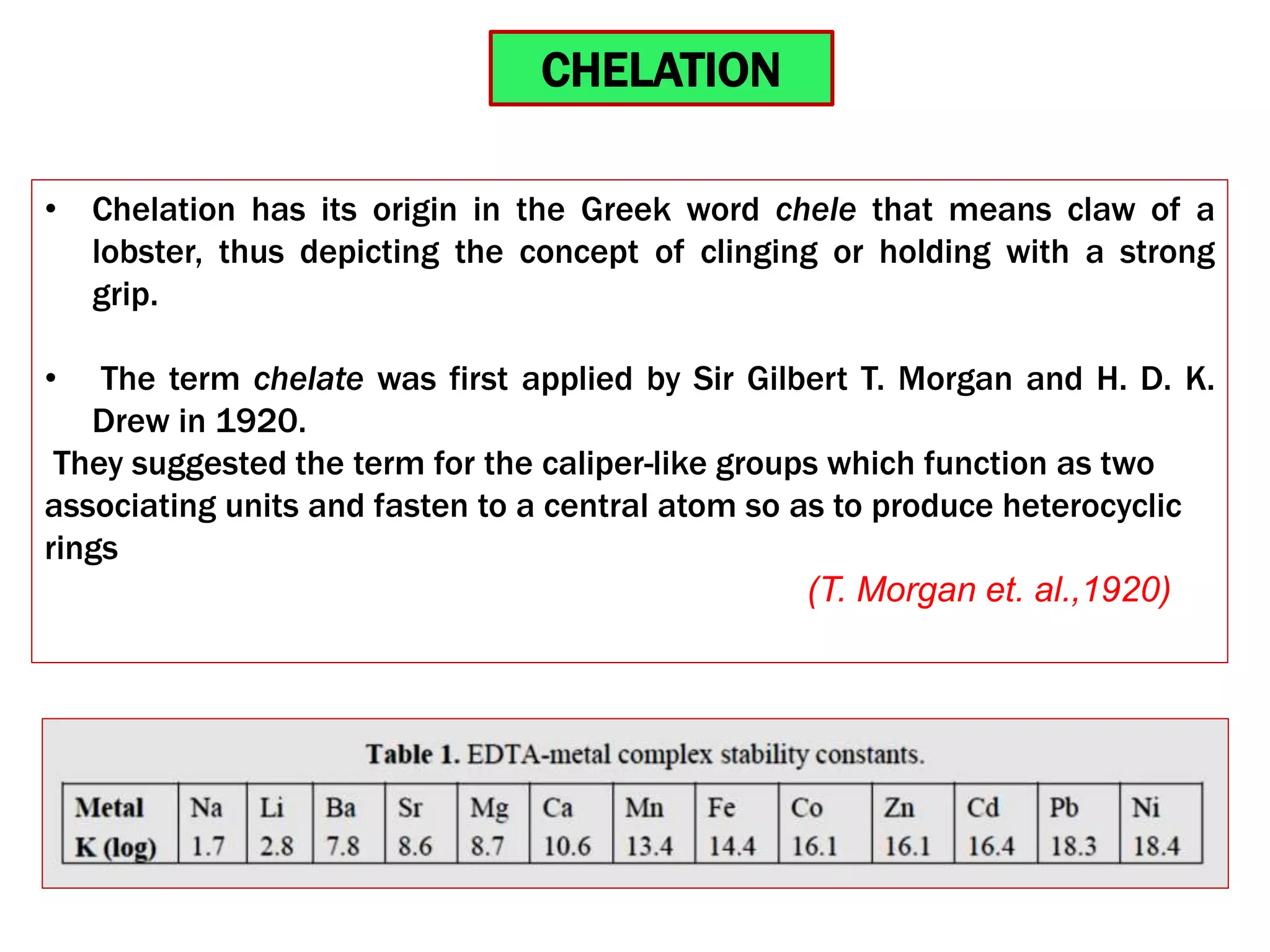 CHELATION

• Chelation has its origin in the Greek word chele that means claw of a lobster, thus depicting the concept of clinging or holding with a strong grip.

• The term chelate was first applied by Sir Gilbert T. Morgan and H. D. K. Drew in 1920.

They suggested the term for the caliper-like groups which function as two associating units and fasten to a central atom so as to produce heterocyclic rings

(T. Morgan et. al.,1920)

Table 1. EDTA-metal complex stability constants.

| Metal | Na | Li | Ba | Sr | Mg | Ca | Mn | Fe | Co | Zn | Cd | Pb | Ni |
|---|---|---|---|---|---|---|---|---|---|---|---|---|---|
| K (log) | 1.7 | 2.8 | 7.8 | 8.6 | 8.7 | 10.6 | 13.4 | 14.4 | 16.1 | 16.1 | 16.4 | 18.3 | 18.4 |